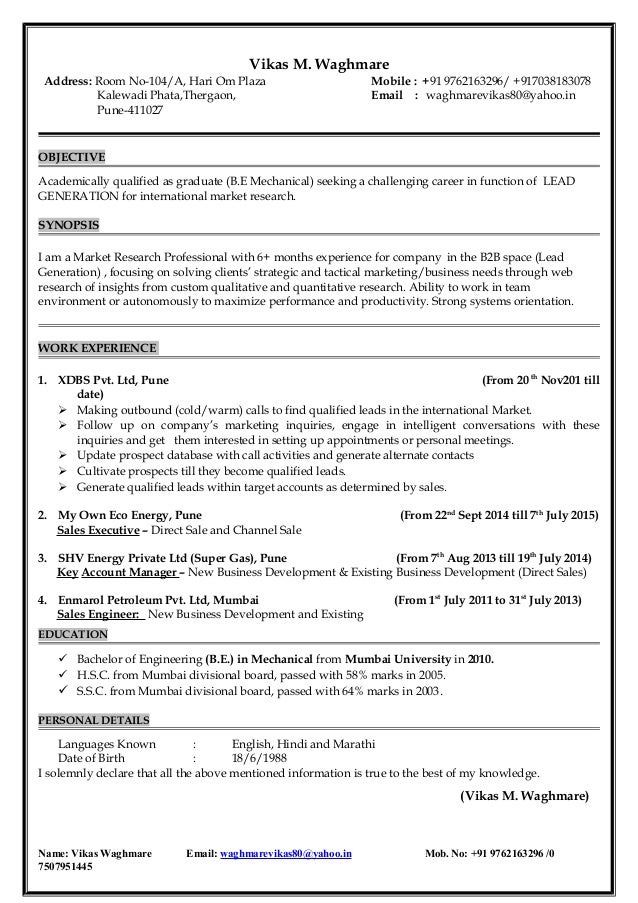 Vikas M. Waghmare

Address: Room No-104/A, Hari Om Plaza
Kalewadi Phata,Thergaon,
Pune-411027

Mobile : +91 9762163296/ +917038183078
Email : waghmarevikas80@yahoo.in

OBJECTIVE

Academically qualified as graduate (B.E Mechanical) seeking a challenging career in function of LEAD GENERATION for international market research.

SYNOPSIS

I am a Market Research Professional with 6+ months experience for company in the B2B space (Lead Generation) , focusing on solving clients' strategic and tactical marketing/business needs through web research of insights from custom qualitative and quantitative research. Ability to work in team environment or autonomously to maximize performance and productivity. Strong systems orientation.

WORK EXPERIENCE

1. XDBS Pvt. Ltd, Pune (From 20$^{th}$ Nov201 till date)
➢ Making outbound (cold/warm) calls to find qualified leads in the international Market.
➢ Follow up on company's marketing inquiries, engage in intelligent conversations with these inquiries and get them interested in setting up appointments or personal meetings.
➢ Update prospect database with call activities and generate alternate contacts
➢ Cultivate prospects till they become qualified leads.
➢ Generate qualified leads within target accounts as determined by sales.

2. My Own Eco Energy, Pune (From 22$^{nd}$ Sept 2014 till 7$^{th}$ July 2015)
Sales Executive – Direct Sale and Channel Sale

3. SHV Energy Private Ltd (Super Gas), Pune (From 7$^{th}$ Aug 2013 till 19$^{th}$ July 2014)
Key Account Manager – New Business Development & Existing Business Development (Direct Sales)

4. Enmarol Petroleum Pvt. Ltd, Mumbai (From 1$^{st}$ July 2011 to 31$^{st}$ July 2013)
Sales Engineer: New Business Development and Existing

EDUCATION

✓ Bachelor of Engineering (B.E.) in Mechanical from Mumbai University in 2010.
✓ H.S.C. from Mumbai divisional board, passed with 58% marks in 2005.
✓ S.S.C. from Mumbai divisional board, passed with 64% marks in 2003.

PERSONAL DETAILS

Languages Known : English, Hindi and Marathi
Date of Birth : 18/6/1988
I solemnly declare that all the above mentioned information is true to the best of my knowledge.

(Vikas M. Waghmare)

Name: Vikas Waghmare Email: waghmarevikas80@yahoo.in Mob. No: +91 9762163296 /0 7507951445